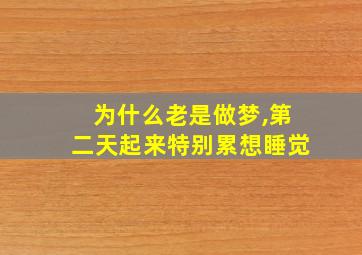 为什么老是做梦,第二天起来特别累想睡觉